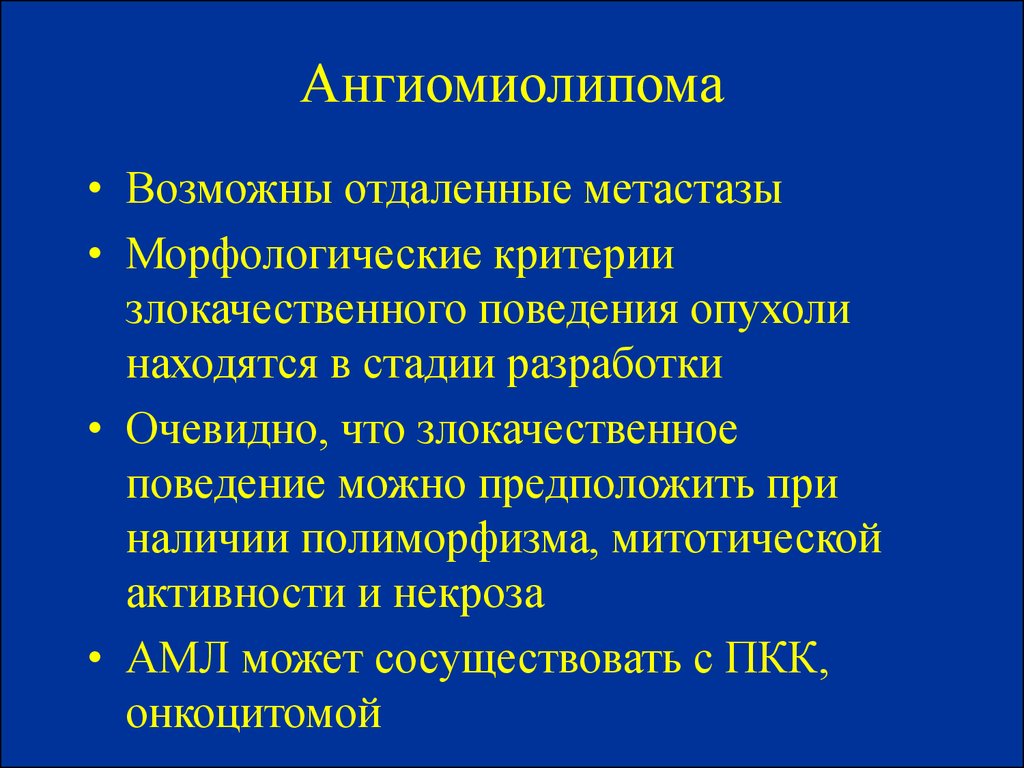 Ангиомиолипома

• Возможны отдаленные метастазы
• Морфологические критерии злокачественного поведения опухоли находятся в стадии разработки
• Очевидно, что злокачественное поведение можно предположить при наличии полиморфизма, митотической активности и некроза
• АМЛ может сосуществовать с ПКК, онкоцитомой